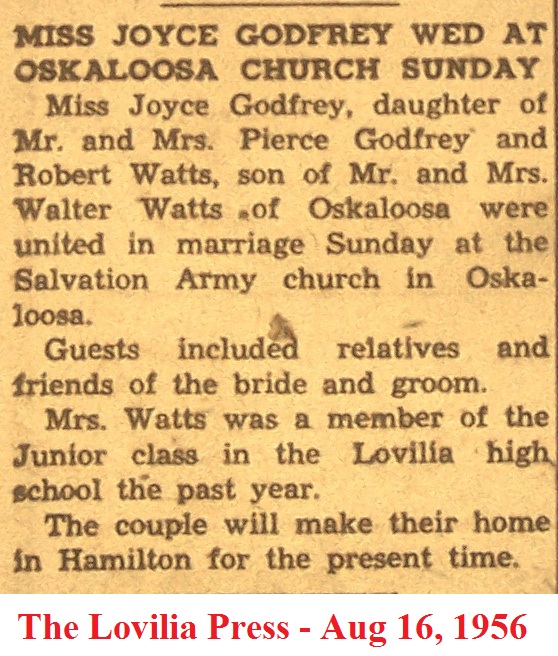 MISS JOYCE GODFREY WED AT OSKALOOSA CHURCH SUNDAY

Miss Joyce Godfrey, daughter of Mr. and Mrs. Pierce Godfrey and Robert Watts, son of Mr. and Mrs. Walter Watts of Oskaloosa were united in marriage Sunday at the Salvation Army church in Oskaloosa.

Guests included relatives and friends of the bride and groom.

Mrs. Watts was a member of the Junior class in the Lovilia high school the past year.

The couple will make their home in Hamilton for the present time.

The Lovilia Press - Aug 16, 1956